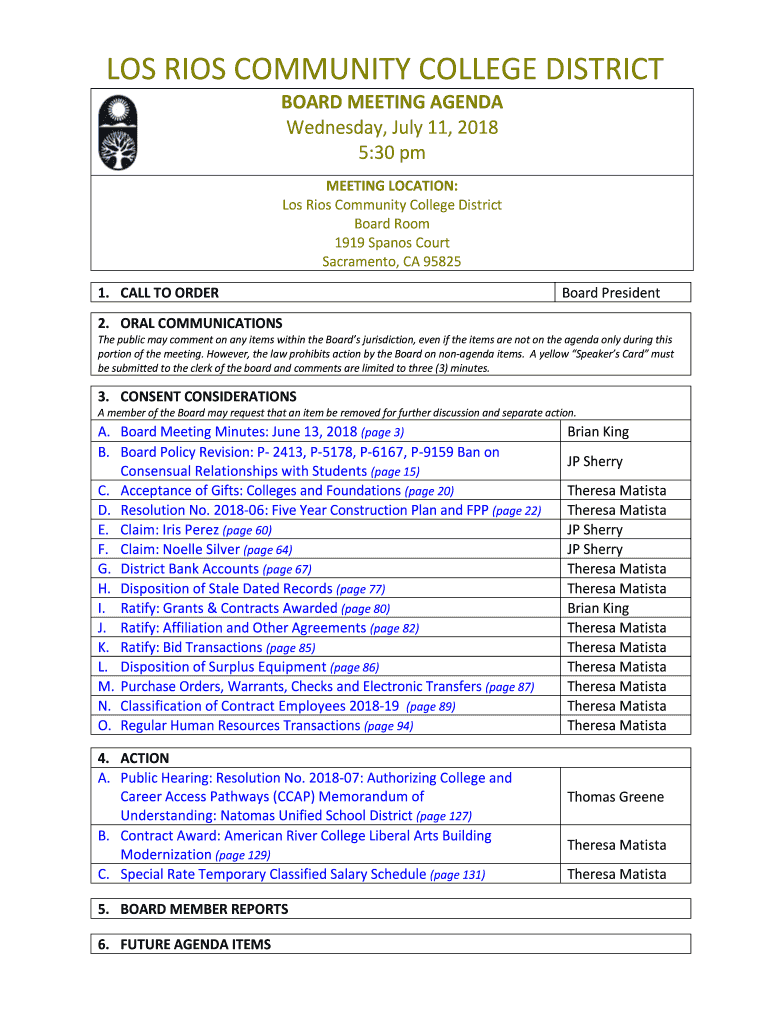 LOS RIOS COMMUNITY COLLEGE DISTRICT

BOARD MEETING AGENDA
Wednesday, July 11, 2018
5:30 pm

MEETING LOCATION:
Los Rios Community College District
Board Room
1919 Spanos Court
Sacramento, CA 95825

| 1. CALL TO ORDER | Board President |
|---|---|

2. ORAL COMMUNICATIONS
The public may comment on any items within the Board's jurisdiction, even if the items are not on the agenda only during this portion of the meeting. However, the law prohibits action by the Board on non-agenda items. A yellow "Speaker's Card" must be submitted to the clerk of the board and comments are limited to three (3) minutes.

3. CONSENT CONSIDERATIONS
A member of the Board may request that an item be removed for further discussion and separate action.

| | |
|---|---|
| A. Board Meeting Minutes: June 13, 2018 (page 3) | Brian King |
| B. Board Policy Revision: P- 2413, P-5178, P-6167, P-9159 Ban on Consensual Relationships with Students (page 15) | JP Sherry |
| C. Acceptance of Gifts: Colleges and Foundations (page 20) | Theresa Matista |
| D. Resolution No. 2018-06: Five Year Construction Plan and FPP (page 22) | Theresa Matista |
| E. Claim: Iris Perez (page 60) | JP Sherry |
| F. Claim: Noelle Silver (page 64) | JP Sherry |
| G. District Bank Accounts (page 67) | Theresa Matista |
| H. Disposition of Stale Dated Records (page 77) | Theresa Matista |
| I. Ratify: Grants & Contracts Awarded (page 80) | Brian King |
| J. Ratify: Affiliation and Other Agreements (page 82) | Theresa Matista |
| K. Ratify: Bid Transactions (page 85) | Theresa Matista |
| L. Disposition of Surplus Equipment (page 86) | Theresa Matista |
| M. Purchase Orders, Warrants, Checks and Electronic Transfers (page 87) | Theresa Matista |
| N. Classification of Contract Employees 2018-19 (page 89) | Theresa Matista |
| O. Regular Human Resources Transactions (page 94) | Theresa Matista |

4. ACTION

| | |
|---|---|
| A. Public Hearing: Resolution No. 2018-07: Authorizing College and Career Access Pathways (CCAP) Memorandum of Understanding: Natomas Unified School District (page 127) | Thomas Greene |
| B. Contract Award: American River College Liberal Arts Building Modernization (page 129) | Theresa Matista |
| C. Special Rate Temporary Classified Salary Schedule (page 131) | Theresa Matista |

5. BOARD MEMBER REPORTS

6. FUTURE AGENDA ITEMS